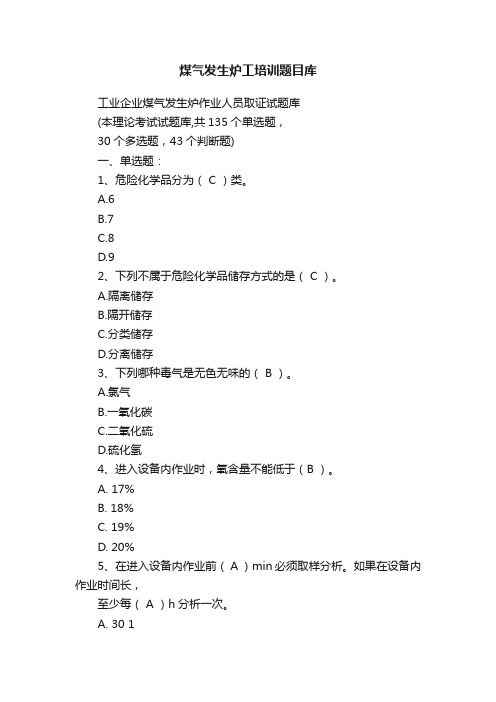 煤气发生炉工培训题目库

工业企业煤气发生炉作业人员取证试题库

(本理论考试试题库,共 135 个单选题，

30 个多选题，43 个判断题)

一、单选题：

1、危险化学品分为（ C ）类。

A.6

B.7

C.8

D.9

2、下列不属于危险化学品储存方式的是（ C ）。

A.隔离储存

B.隔开储存

C.分类储存

D.分离储存

3、下列哪种毒气是无色无味的（ B ）。

A.氯气

B.一氧化碳

C.二氧化硫

D.硫化氢

4、进入设备内作业时，氧含量不能低于（ B ）。

A. 17%

B. 18%

C. 19%

D. 20%

5、在进入设备内作业前（ A ）min 必须取样分析。如果在设备内作业时间长，

至少每（ A ）h 分析一次。

A. 30 1